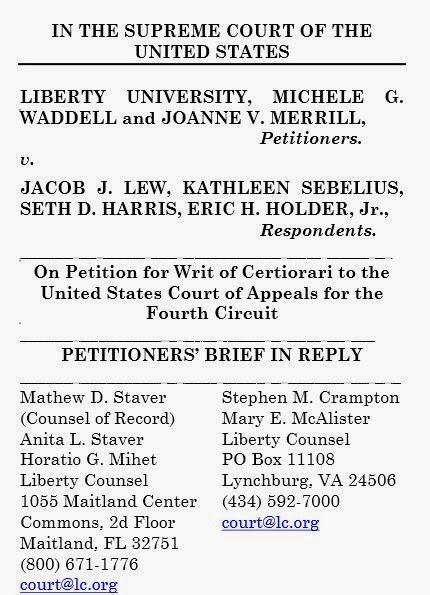 IN THE SUPREME COURT OF THE UNITED STATES

LIBERTY UNIVERSITY, MICHELE G. WADDELL and JOANNE V. MERRILL,
Petitioners.
v.
JACOB J. LEW, KATHLEEN SEBELIUS, SETH D. HARRIS, ERIC H. HOLDER, Jr.,
Respondents.

On Petition for Writ of Certiorari to the United States Court of Appeals for the Fourth Circuit

PETITIONERS' BRIEF IN REPLY

Mathew D. Staver
(Counsel of Record)
Anita L. Staver
Horatio G. Mihet
Liberty Counsel
1055 Maitland Center Commons, 2d Floor
Maitland, FL 32751
(800) 671-1776
court@lc.org

Stephen M. Crampton
Mary E. McAlister
Liberty Counsel
PO Box 11108
Lynchburg, VA 24506
(434) 592-7000
court@lc.org